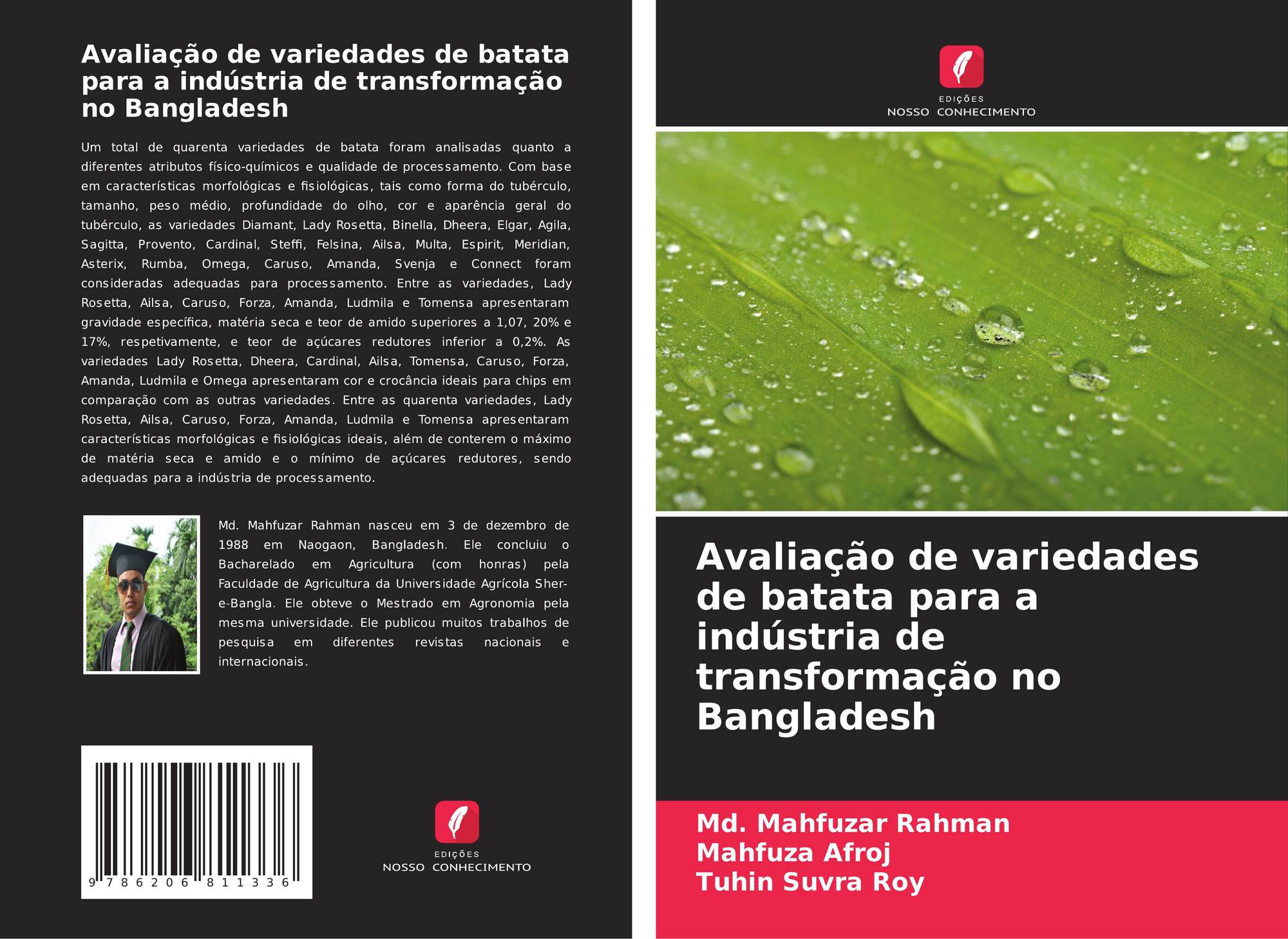 Avaliação de variedades de batata para a indústria de transformação no Bangladesh

Um total de quarenta variedades de batata foram analisadas quanto a diferentes atributos físico-químicos e qualidade de processamento. Com base em características morfológicas e fisiológicas, tais como forma do tubérculo, tamanho, peso médio, profundidade do olho, cor e aparência geral do tubérculo, as variedades Diamant, Lady Rosetta, Binella, Dheera, Elgar, Agila, Sagitta, Provento, Cardinal, Steffi, Felsina, Ailsa, Multa, Espirit, Meridian, Asterix, Rumba, Omega, Caruso, Amanda, Svenja e Connect foram consideradas adequadas para processamento. Entre as variedades, Lady Rosetta, Ailsa, Caruso, Forza, Amanda, Ludmila e Tomensa apresentaram gravidade específica, matéria seca e teor de amido superiores a 1,07, 20% e 17%, respetivamente, e teor de açúcares redutores inferior a 0,2%. As variedades Lady Rosetta, Dheera, Cardinal, Ailsa, Tomensa, Caruso, Forza, Amanda, Ludmila e Omega apresentaram cor e crocância ideais para chips em comparação com as outras variedades. Entre as quarenta variedades, Lady Rosetta, Ailsa, Caruso, Forza, Amanda, Ludmila e Tomensa apresentaram características morfológicas e fisiológicas ideais, além de conterem o máximo de matéria seca e amido e o mínimo de açúcares redutores, sendo adequadas para a indústria de processamento.

Md. Mahfuzar Rahman nasceu em 3 de dezembro de 1988 em Naogaon, Bangladesh. Ele concluiu o Bacharelado em Agricultura (com honras) pela Faculdade de Agricultura da Universidade Agrícola Sher-e-Bangla. Ele obteve o Mestrado em Agronomia pela mesma universidade. Ele publicou muitos trabalhos de pesquisa em diferentes revistas nacionais e internacionais.

9 786206 811336

EDIÇÕES
NOSSO CONHECIMENTO

EDIÇÕES
NOSSO CONHECIMENTO

Avaliação de variedades de batata para a indústria de transformação no Bangladesh

Md. Mahfuzar Rahman
Mahfuza Afroj
Tuhin Suvra Roy